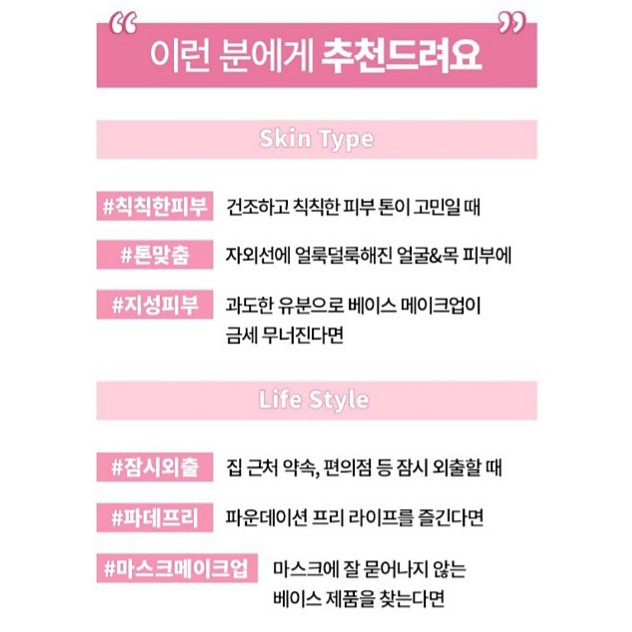 “ 이런 분에게 추천드려요 ”

Skin Type

#칙칙한피부 건조하고 칙칙한 피부 톤이 고민일 때

#톤맞춤 자외선에 얼룩덜룩해진 얼굴&목 피부에

#지성피부 과도한 유분으로 베이스 메이크업이 금세 무너진다면

Life Style

#잠시외출 집 근처 약속, 편의점 등 잠시 외출할 때

#파데프리 파운데이션 프리 라이프를 즐긴다면

#마스크메이크업 마스크에 잘 묻어나지 않는 베이스 제품을 찾는다면